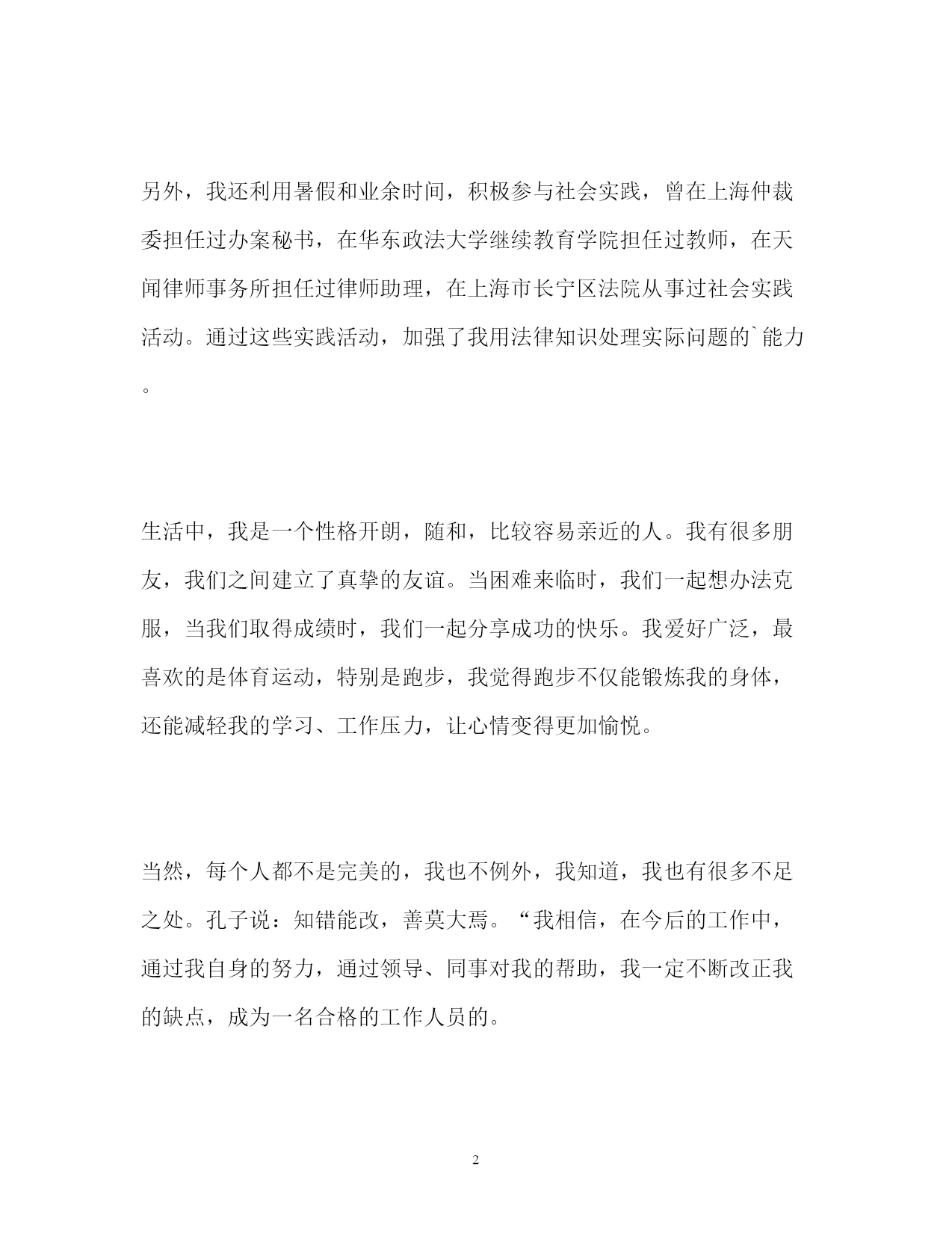 另外，我还利用暑假和业余时间，积极参与社会实践，曾在上海仲裁委担任过办案秘书，在华东政法大学继续教育学院担任过教师，在天闻律师事务所担任过律师助理，在上海市长宁区法院从事过社会实践活动。通过这些实践活动，加强了我用法律知识处理实际问题的`能力。

生活中，我是一个性格开朗，随和，比较容易亲近的人。我有很多朋友，我们之间建立了真挚的友谊。当困难来临时，我们一起想办法克服，当我们取得成绩时，我们一起分享成功的快乐。我爱好广泛，最喜欢的是体育运动，特别是跑步，我觉得跑步不仅能锻炼我的身体，还能减轻我的学习、工作压力，让心情变得更加愉悦。

当然，每个人都不是完美的，我也不例外，我知道，我也有很多不足之处。孔子说：知错能改，善莫大焉。“我相信，在今后的工作中，通过我自身的努力，通过领导、同事对我的帮助，我一定不断改正我的缺点，成为一名合格的工作人员的。

2